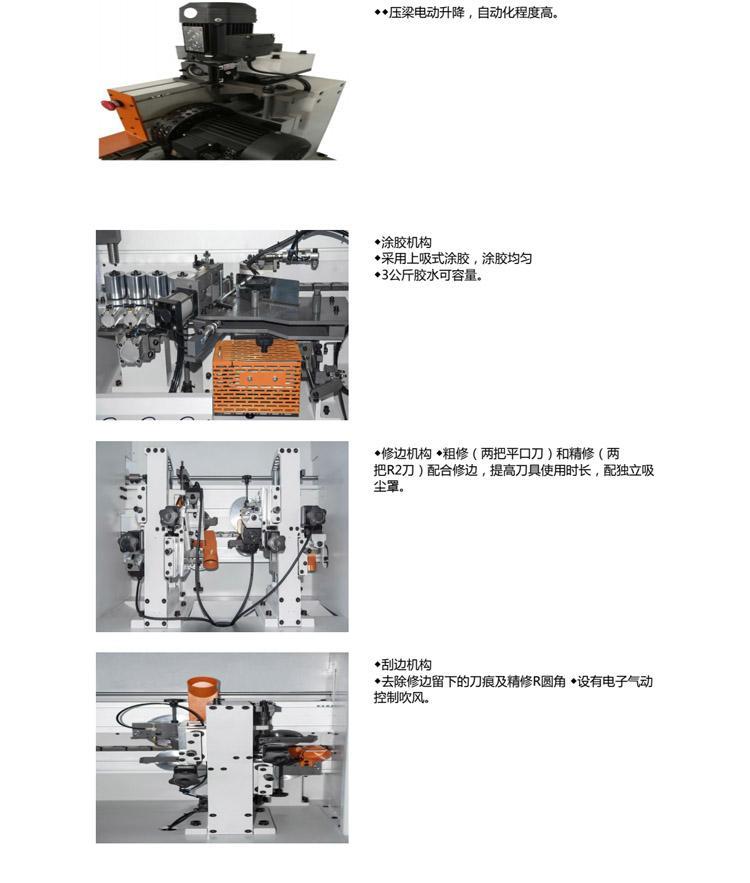 ◆◆压梁电动升降，自动化程度高。

◆涂胶机构
◆采用上吸式涂胶，涂胶均匀
◆3公斤胶水可容量。

◆修边机构 ◆粗修（两把平口刀）和精修（两把R2刀）配合修边，提高刀具使用时长，配独立吸尘罩。

◆刮边机构
◆去除修边留下的刀痕及精修R圆角 ◆设有电子气动控制吹风。